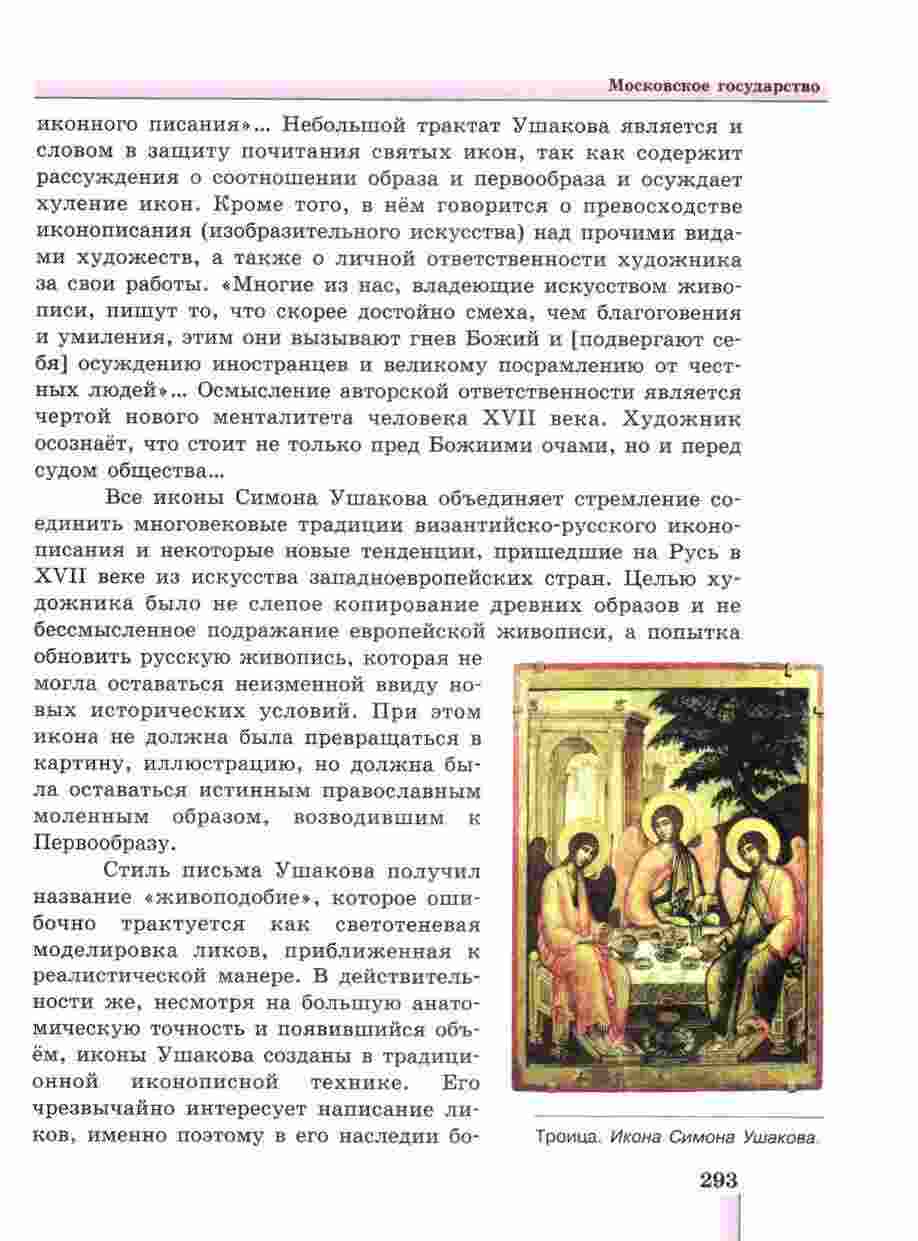 Московское государство

иконного писания»... Небольшой трактат Ушакова является и словом в защиту почитания святых икон, так как содержит рассуждения о соотношении образа и первообраза и осуждает хуление икон. Кроме того, в нём говорится о превосходстве иконописания (изобразительного искусства) над прочими видами художеств, а также о личной ответственности художника за свои работы. «Многие из нас, владеющие искусством живописи, пишут то, что скорее достойно смеха, чем благоговения и умиления, этим они вызывают гнев Божий и [подвергают себя] осуждению иностранцев и великому посрамлению от честных людей»... Осмысление авторской ответственности является чертой нового менталитета человека XVII века. Художник осознаёт, что стоит не только пред Божиими очами, но и перед судом общества...

Все иконы Симона Ушакова объединяет стремление соединить многовековые традиции византийско-русского иконописания и некоторые новые тенденции, пришедшие на Русь в XVII веке из искусства западноевропейских стран. Целью художника было не слепое копирование древних образов и не бессмысленное подражание европейской живописи, а попытка обновить русскую живопись, которая не могла оставаться неизменной ввиду новых исторических условий. При этом икона не должна была превращаться в картину, иллюстрацию, но должна была оставаться истинным православным моленным образом, возводившим к Первообразу.

Стиль письма Ушакова получил название «живоподобие», которое ошибочно трактуется как светотеневая моделировка ликов, приближенная к реалистической манере. В действительности же, несмотря на большую анатомическую точность и появившийся объём, иконы Ушакова созданы в традиционной иконописной технике. Его чрезвычайно интересует написание ликов, именно поэтому в его наследии бо-

Троица. Икона Симона Ушакова.

293